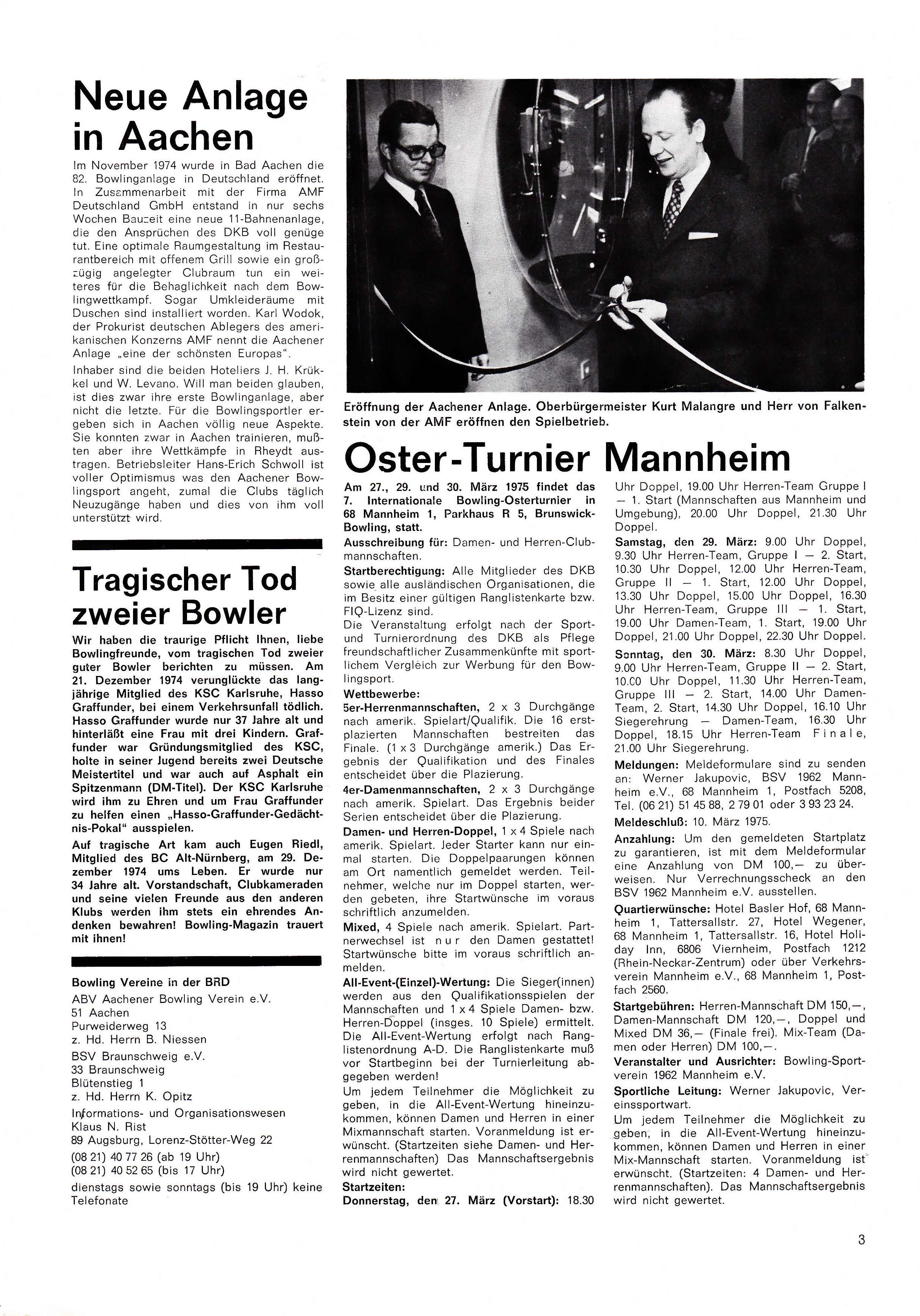 Neue Anlage in Aachen

Im November 1974 wurde in Bad Aachen die 82. Bowlinganlage in Deutschland eröffnet. In Zusammenarbeit mit der Firma AMF Deutschland GmbH entstand in nur sechs Wochen Bauzeit eine neue 11-Bahnenanlage, die den Ansprüchen des DKB voll genüge tut. Eine optimale Raumgestaltung im Restaurantbereich mit offenem Grill sowie ein großzügig angelegter Clubraum tun ein weiteres für die Behaglichkeit nach dem Bowlingwettkampf. Sogar Umkleideräume mit Duschen sind installiert worden. Karl Wodok, der Prokurist deutschen Ablegers des amerikanischen Konzerns AMF nennt die Aachener Anlage „eine der schönsten Europas".
Inhaber sind die beiden Hoteliers J. H. Krükkel und W. Levano. Will man beiden glauben, ist dies zwar ihre erste Bowlinganlage, aber nicht die letzte. Für die Bowlingsportler ergeben sich in Aachen völlig neue Aspekte. Sie konnten zwar in Aachen trainieren, mußten aber ihre Wettkämpfe in Rheydt austragen. Betriebsleiter Hans-Erich Schwoll ist voller Optimismus was den Aachener Bowlingsport angeht, zumal die Clubs täglich Neuzugänge haben und dies von ihm voll unterstützt wird.

Tragischer Tod zweier Bowler

Wir haben die traurige Pflicht Ihnen, liebe Bowlingfreunde, vom tragischen Tod zweier guter Bowler berichten zu müssen. Am 21. Dezember 1974 verunglückte das langjährige Mitglied des KSC Karlsruhe, Hasso Graffunder, bei einem Verkehrsunfall tödlich. Hasso Graffunder wurde nur 37 Jahre alt und hinterläßt eine Frau mit drei Kindern. Graffunder war Gründungsmitglied des KSC, holte in seiner Jugend bereits zwei Deutsche Meistertitel und war auch auf Asphalt ein Spitzenmann (DM-Titel). Der KSC Karlsruhe wird ihm zu Ehren und um Frau Graffunder zu helfen einen „Hasso-Graffunder-Gedächtnis-Pokal" ausspielen.
Auf tragische Art kam auch Eugen Riedl, Mitglied des BC Alt-Nürnberg, am 29. Dezember 1974 ums Leben. Er wurde nur 34 Jahre alt. Vorstandschaft, Clubkameraden und seine vielen Freunde aus den anderen Klubs werden ihm stets ein ehrendes Andenken bewahren! Bowling-Magazin trauert mit ihnen!

Bowling Vereine in der BRD
ABV Aachener Bowling Verein e.V.
51 Aachen
Purweiderweg 13
z. Hd. Herrn B. Niessen
BSV Braunschweig e.V.
33 Braunschweig
Blütenstieg 1
z. Hd. Herrn K. Opitz
Informations- und Organisationswesen
Klaus N. Rist
89 Augsburg, Lorenz-Stötter-Weg 22
(08 21) 40 77 26 (ab 19 Uhr)
(08 21) 40 52 65 (bis 17 Uhr)
dienstags sowie sonntags (bis 19 Uhr) keine Telefonate

Eröffnung der Aachener Anlage. Oberbürgermeister Kurt Malangre und Herr von Falkenstein von der AMF eröffnen den Spielbetrieb.

Oster-Turnier Mannheim

Am 27., 29. und 30. März 1975 findet das 7. Internationale Bowling-Osterturnier in 68 Mannheim 1, Parkhaus R 5, Brunswick-Bowling, statt.
Ausschreibung für: Damen- und Herren-Clubmannschaften.
Startberechtigung: Alle Mitglieder des DKB sowie alle ausländischen Organisationen, die im Besitz einer gültigen Ranglistenkarte bzw. FIQ-Lizenz sind.
Die Veranstaltung erfolgt nach der Sport- und Turnierordnung des DKB als Pflege freundschaftlicher Zusammenkünfte mit sportlichem Vergleich zur Werbung für den Bowlingsport.
Wettbewerbe:
5er-Herrenmannschaften, 2 x 3 Durchgänge nach amerik. Spielart/Qualifik. Die 16 erstplazierten Mannschaften bestreiten das Finale. (1 x 3 Durchgänge amerik.) Das Ergebnis der Qualifikation und des Finales entscheidet über die Plazierung.
4er-Damenmannschaften, 2 x 3 Durchgänge nach amerik. Spielart. Das Ergebnis beider Serien entscheidet über die Plazierung.
Damen- und Herren-Doppel, 1 x 4 Spiele nach amerik. Spielart. Jeder Starter kann nur einmal starten. Die Doppelpaarungen können am Ort namentlich gemeldet werden. Teilnehmer, welche nur im Doppel starten, werden gebeten, ihre Startwünsche im voraus schriftlich anzumelden.
Mixed, 4 Spiele nach amerik. Spielart. Partnerwechsel ist nur den Damen gestattet! Startwünsche bitte im voraus schriftlich anmelden.
All-Event-(Einzel)-Wertung: Die Sieger(innen) werden aus den Qualifikationsspielen der Mannschaften und 1 x 4 Spiele Damen- bzw. Herren-Doppel (insges. 10 Spiele) ermittelt. Die All-Event-Wertung erfolgt nach Ranglistenordnung A-D. Die Ranglistenkarte muß vor Startbeginn bei der Turnierleitung abgegeben werden!
Um jedem Teilnehmer die Möglichkeit zu geben, in die All-Event-Wertung hineinzukommen, können Damen und Herren in einer Mixmannschaft starten. Voranmeldung ist erwünscht. (Startzeiten siehe Damen- und Herrenmannschaften) Das Mannschaftsergebnis wird nicht gewertet.
Startzeiten:
Donnerstag, den 27. März (Vorstart): 18.30 Uhr Doppel, 19.00 Uhr Herren-Team Gruppe I — 1. Start (Mannschaften aus Mannheim und Umgebung), 20.00 Uhr Doppel, 21.30 Uhr Doppel.
Samstag, den 29. März: 9.00 Uhr Doppel, 9.30 Uhr Herren-Team, Gruppe I — 2. Start, 10.30 Uhr Doppel, 12.00 Uhr Herren-Team, Gruppe II — 1. Start, 12.00 Uhr Doppel, 13.30 Uhr Doppel, 15.00 Uhr Doppel, 16.30 Uhr Herren-Team, Gruppe III — 1. Start, 19.00 Uhr Damen-Team, 1. Start, 19.00 Uhr Doppel, 21.00 Uhr Doppel, 22.30 Uhr Doppel.
Sonntag, den 30. März: 8.30 Uhr Doppel, 9.00 Uhr Herren-Team, Gruppe II — 2. Start, 10.00 Uhr Doppel, 11.30 Uhr Herren-Team, Gruppe III — 2. Start, 14.00 Uhr Damen-Team, 2. Start, 14.30 Uhr Doppel, 16.10 Uhr Siegerehrung — Damen-Team, 16.30 Uhr Doppel, 18.15 Uhr Herren-Team Finale, 21.00 Uhr Siegerehrung.
Meldungen: Meldeformulare sind zu senden an: Werner Jakupovic, BSV 1962 Mannheim e.V., 68 Mannheim 1, Postfach 5208, Tel. (06 21) 51 45 88, 2 79 01 oder 3 93 23 24.
Meldeschluß: 10. März 1975.
Anzahlung: Um den gemeldeten Startplatz zu garantieren, ist mit dem Meldeformular eine Anzahlung von DM 100,— zu überweisen. Nur Verrechnungsscheck an den BSV 1962 Mannheim e.V. ausstellen.
Quartierwünsche: Hotel Basler Hof, 68 Mannheim 1, Tattersallstr. 27, Hotel Wegener, 68 Mannheim 1, Tattersallstr. 16, Hotel Holiday Inn, 6806 Viernheim, Postfach 1212 (Rhein-Neckar-Zentrum) oder über Verkehrsverein Mannheim e.V., 68 Mannheim 1, Postfach 2560.
Startgebühren: Herren-Mannschaft DM 150,—, Damen-Mannschaft DM 120,—, Doppel und Mixed DM 36,— (Finale frei). Mix-Team (Damen oder Herren) DM 100,—.
Veranstalter und Ausrichter: Bowling-Sportverein 1962 Mannheim e.V.
Sportliche Leitung: Werner Jakupovic, Vereinssportwart.
Um jedem Teilnehmer die Möglichkeit zu geben, in die All-Event-Wertung hineinzukommen, können Damen und Herren in einer Mix-Mannschaft starten. Voranmeldung ist erwünscht. (Startzeiten: 4 Damen- und Herrenmannschaften). Das Mannschaftsergebnis wird nicht gewertet.

3